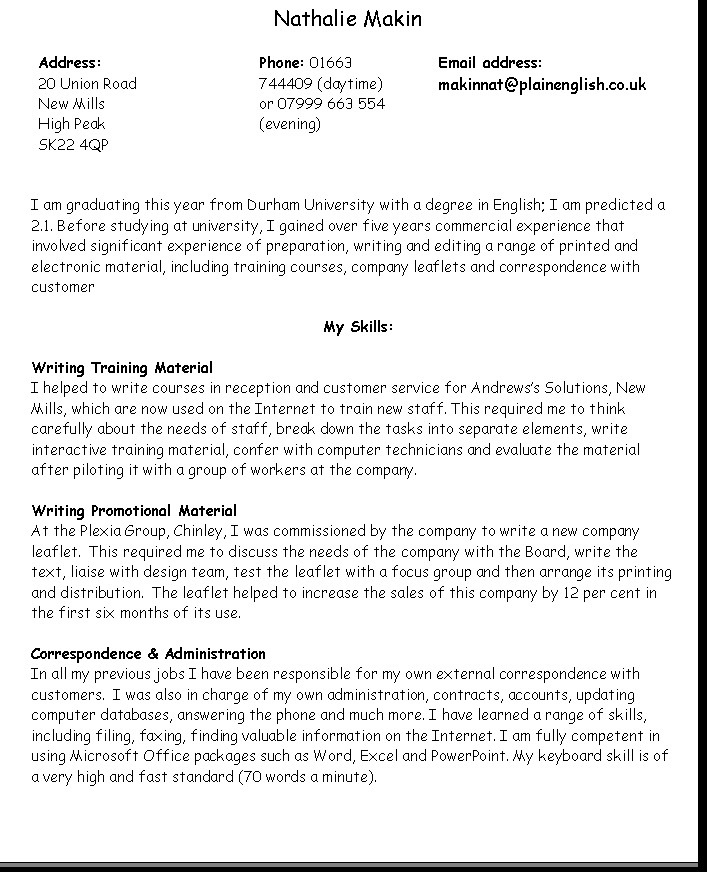 Nathalie Makin

Address:
20 Union Road
New Mills
High Peak
SK22 4QP

Phone: 01663 744409 (daytime) or 07999 663 554 (evening)

Email address:
makinnat@plainenglish.co.uk

I am graduating this year from Durham University with a degree in English; I am predicted a 2.1. Before studying at university, I gained over five years commercial experience that involved significant experience of preparation, writing and editing a range of printed and electronic material, including training courses, company leaflets and correspondence with customer

My Skills:

Writing Training Material
I helped to write courses in reception and customer service for Andrews's Solutions, New Mills, which are now used on the Internet to train new staff. This required me to think carefully about the needs of staff, break down the tasks into separate elements, write interactive training material, confer with computer technicians and evaluate the material after piloting it with a group of workers at the company.

Writing Promotional Material
At the Plexia Group, Chinley, I was commissioned by the company to write a new company leaflet. This required me to discuss the needs of the company with the Board, write the text, liaise with design team, test the leaflet with a focus group and then arrange its printing and distribution. The leaflet helped to increase the sales of this company by 12 per cent in the first six months of its use.

Correspondence & Administration
In all my previous jobs I have been responsible for my own external correspondence with customers. I was also in charge of my own administration, contracts, accounts, updating computer databases, answering the phone and much more. I have learned a range of skills, including filing, faxing, finding valuable information on the Internet. I am fully competent in using Microsoft Office packages such as Word, Excel and PowerPoint. My keyboard skill is of a very high and fast standard (70 words a minute).